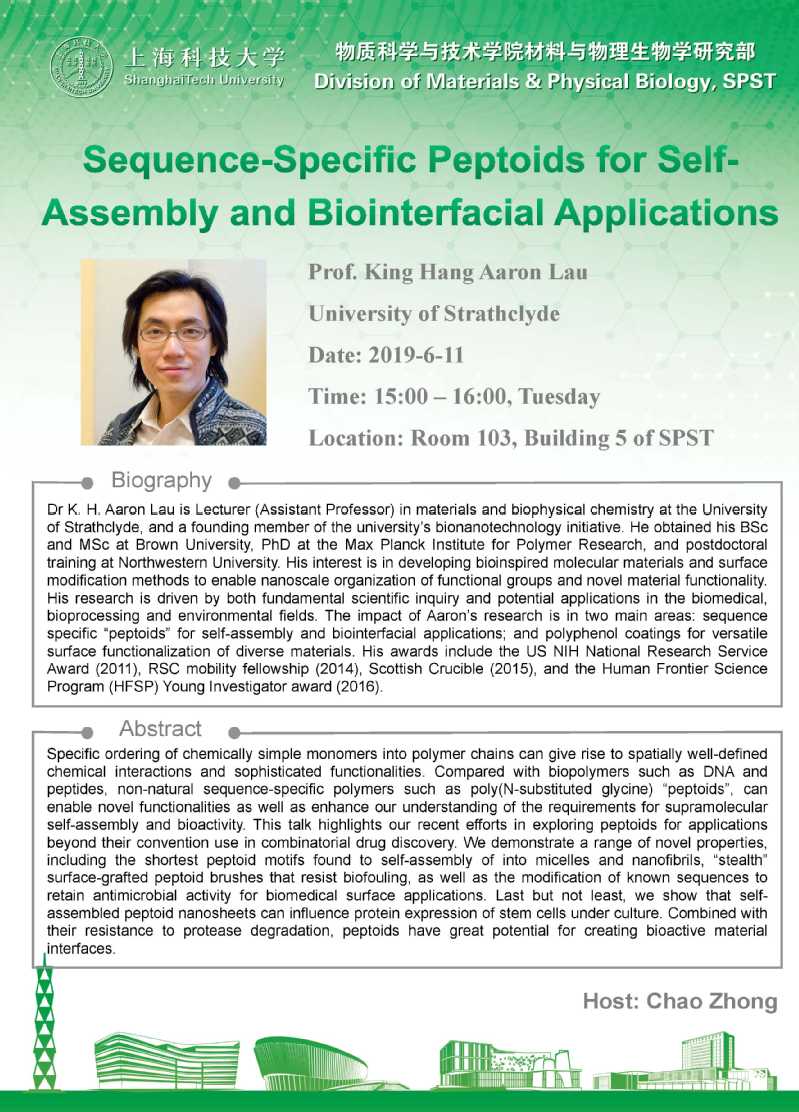 上海科技大学
ShanghaiTech University

物质科学与技术学院材料与物理生物学研究部
Division of Materials & Physical Biology, SPST

Sequence-Specific Peptoids for Self-Assembly and Biointerfacial Applications

Prof. King Hang Aaron Lau
University of Strathclyde
Date: 2019-6-11
Time: 15:00 – 16:00, Tuesday
Location: Room 103, Building 5 of SPST

Biography

Dr K. H. Aaron Lau is Lecturer (Assistant Professor) in materials and biophysical chemistry at the University of Strathclyde, and a founding member of the university's bionanotechnology initiative. He obtained his BSc and MSc at Brown University, PhD at the Max Planck Institute for Polymer Research, and postdoctoral training at Northwestern University. His interest is in developing bioinspired molecular materials and surface modification methods to enable nanoscale organization of functional groups and novel material functionality. His research is driven by both fundamental scientific inquiry and potential applications in the biomedical, bioprocessing and environmental fields. The impact of Aaron's research is in two main areas: sequence specific "peptoids" for self-assembly and biointerfacial applications; and polyphenol coatings for versatile surface functionalization of diverse materials. His awards include the US NIH National Research Service Award (2011), RSC mobility fellowship (2014), Scottish Crucible (2015), and the Human Frontier Science Program (HFSP) Young Investigator award (2016).

Abstract

Specific ordering of chemically simple monomers into polymer chains can give rise to spatially well-defined chemical interactions and sophisticated functionalities. Compared with biopolymers such as DNA and peptides, non-natural sequence-specific polymers such as poly(N-substituted glycine) "peptoids", can enable novel functionalities as well as enhance our understanding of the requirements for supramolecular self-assembly and bioactivity. This talk highlights our recent efforts in exploring peptoids for applications beyond their convention use in combinatorial drug discovery. We demonstrate a range of novel properties, including the shortest peptoid motifs found to self-assembly of into micelles and nanofibrils, "stealth" surface-grafted peptoid brushes that resist biofouling, as well as the modification of known sequences to retain antimicrobial activity for biomedical surface applications. Last but not least, we show that self-assembled peptoid nanosheets can influence protein expression of stem cells under culture. Combined with their resistance to protease degradation, peptoids have great potential for creating bioactive material interfaces.

Host: Chao Zhong